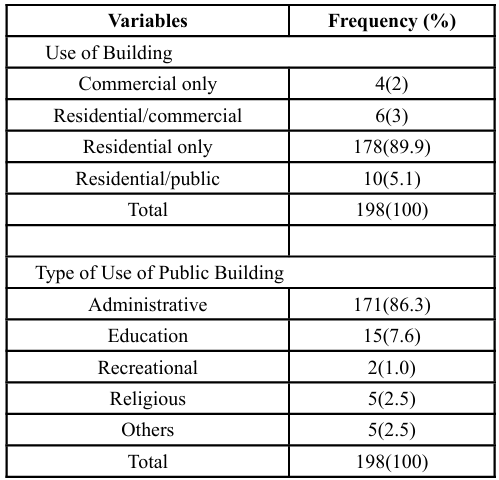 | Variables | Frequency (%) |
|---|---|
| Use of Building | |
| Commercial only | 4(2) |
| Residential/commercial | 6(3) |
| Residential only | 178(89.9) |
| Residential/public | 10(5.1) |
| Total | 198(100) |
| | |
| Type of Use of Public Building | |
| Administrative | 171(86.3) |
| Education | 15(7.6) |
| Recreational | 2(1.0) |
| Religious | 5(2.5) |
| Others | 5(2.5) |
| Total | 198(100) |